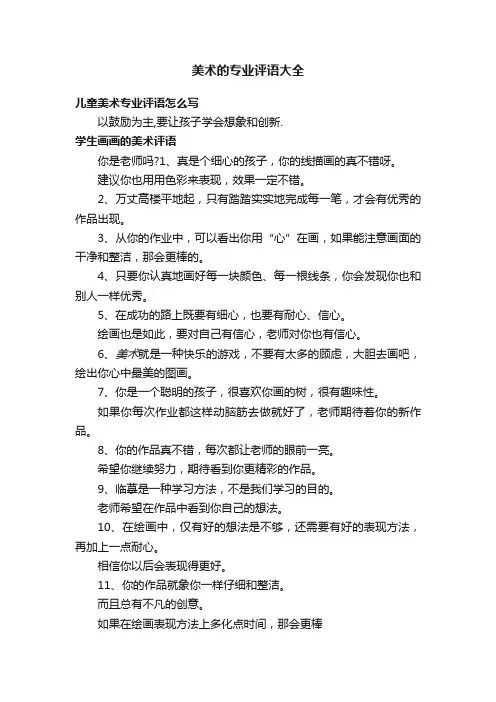 美术的专业评语大全

儿童美术专业评语怎么写

以鼓励为主,要让孩子学会想象和创新.

学生画画的美术评语

你是老师吗?1、真是个细心的孩子，你的线描画的真不错呀。

建议你也用用色彩来表现，效果一定不错。

2、万丈高楼平地起，只有踏踏实实地完成每一笔，才会有优秀的作品出现。

3、从你的作业中，可以看出你用“心”在画，如果能注意画面的干净和整洁，那会更棒的。

4、只要你认真地画好每一块颜色、每一根线条，你会发现你也和别人一样优秀。

5、在成功的路上既要有细心，也要有耐心、信心。

绘画也是如此，要对自己有信心，老师对你也有信心。

6、美术就是一种快乐的游戏，不要有太多的顾虑，大胆去画吧，绘出你心中最美的图画。

7、你是一个聪明的孩子，很喜欢你画的树，很有趣味性。

如果你每次作业都这样动脑筋去做就好了，老师期待着你的新作品。

8、你的作品真不错，每次都让老师的眼前一亮。

希望你继续努力，期待看到你更精彩的作品。

9、临摹是一种学习方法，不是我们学习的目的。

老师希望在作品中看到你自己的想法。

10、在绘画中，仅有好的想法是不够，还需要有好的表现方法，再加上一点耐心。

相信你以后会表现得更好。

11、你的作品就象你一样仔细和整洁。

而且总有不凡的创意。

如果在绘画表现方法上多化点时间，那会更棒